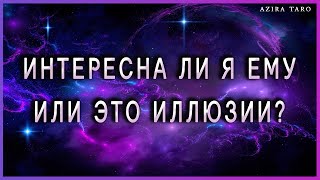 AZIRA TARO

ИНТЕРЕСНА ЛИ Я ЕМУ
ИЛИ ЭТО ИЛЛЮЗИИ?